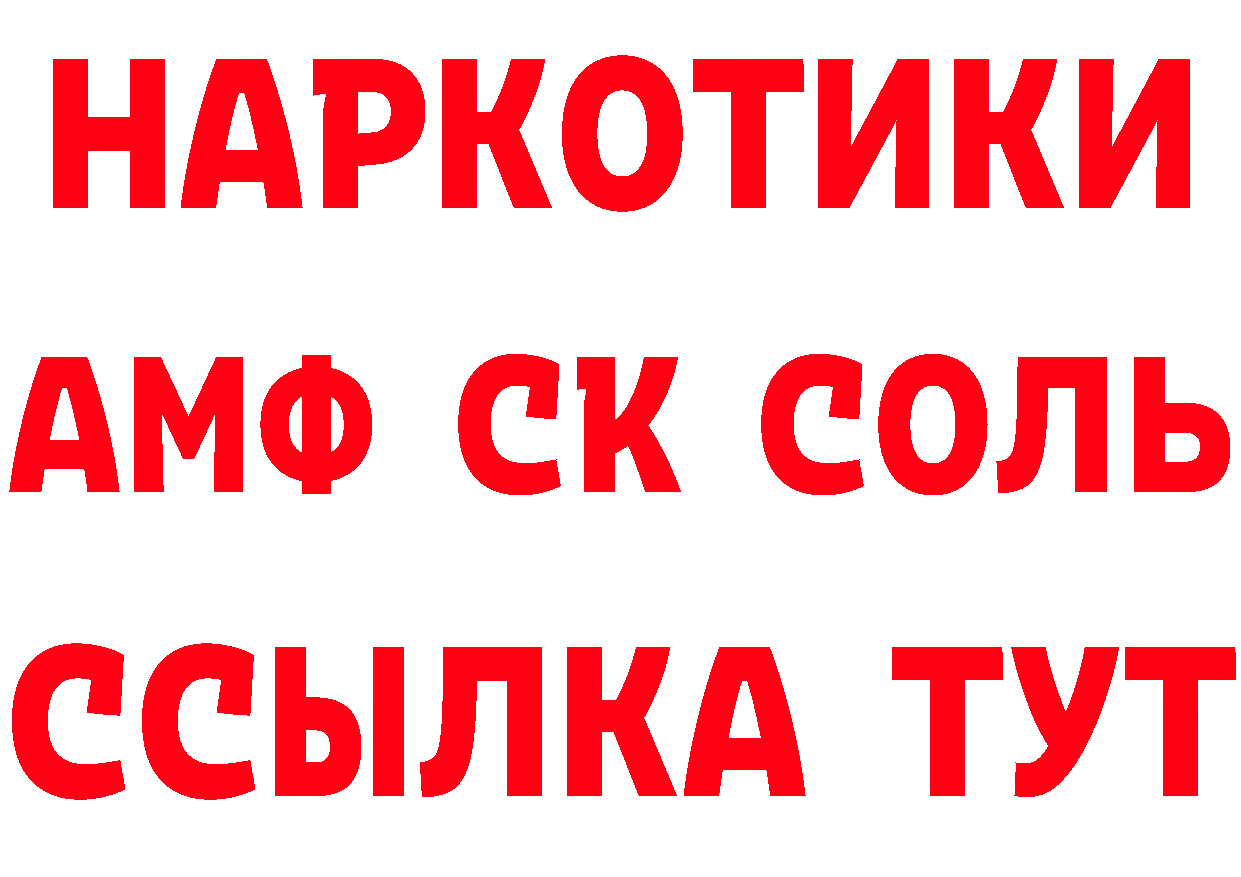 НАРКОТИКИ

АМФ СК СОЛЬ

ССЫЛКА ТУТ